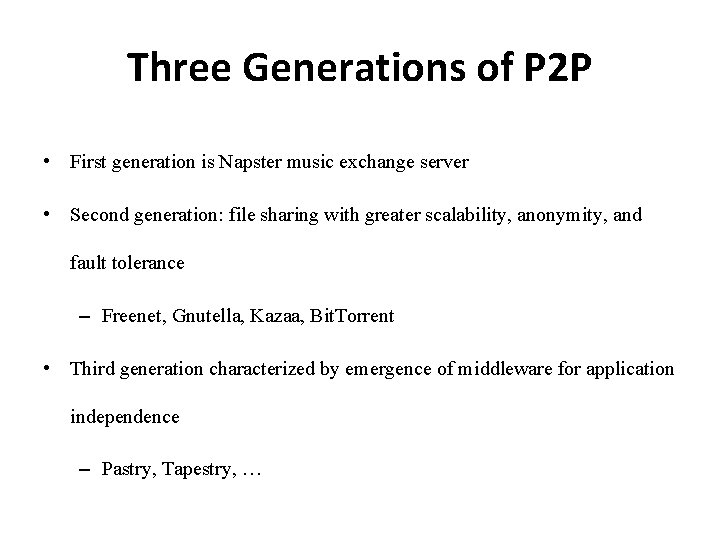 Three Generations of P2P

• First generation is Napster music exchange server

• Second generation: file sharing with greater scalability, anonymity, and fault tolerance

– Freenet, Gnutella, Kazaa, BitTorrent

• Third generation characterized by emergence of middleware for application independence

– Pastry, Tapestry, …